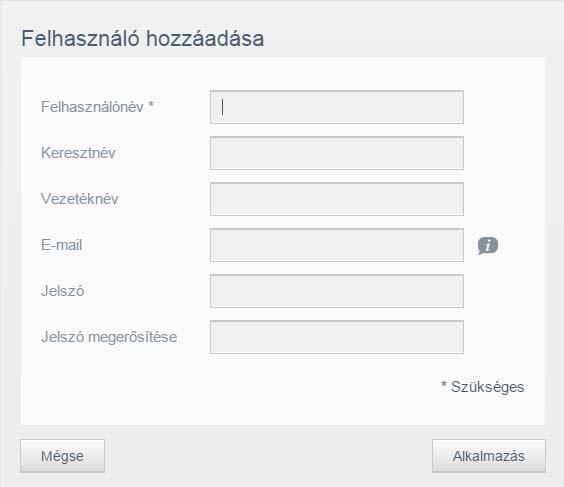 Felhasználó hozzáadása

Felhasználónév *

Keresztnév

Vezetéknév

E-mail

Jelszó

Jelszó megerősítése

* Szükséges

Mégse

Alkalmazás